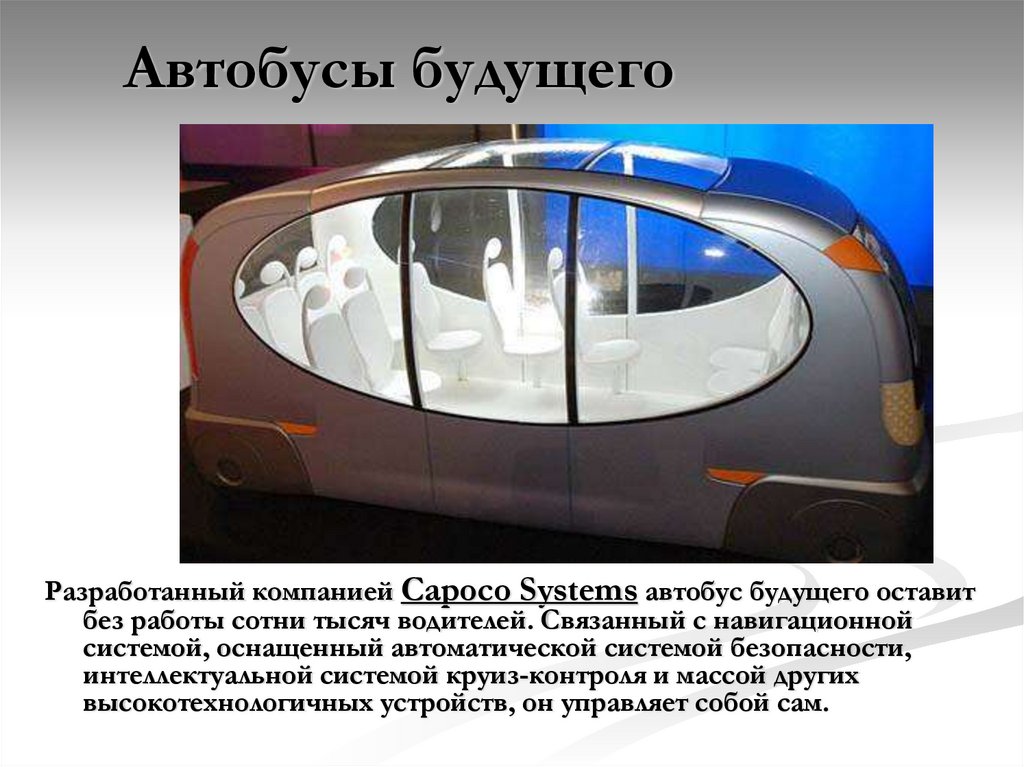 Автобусы будущего

Разработанный компанией Capoco Systems автобус будущего оставит без работы сотни тысяч водителей. Связанный с навигационной системой, оснащенный автоматической системой безопасности, интеллектуальной системой круиз-контроля и массой других высокотехнологичных устройств, он управляет собой сам.